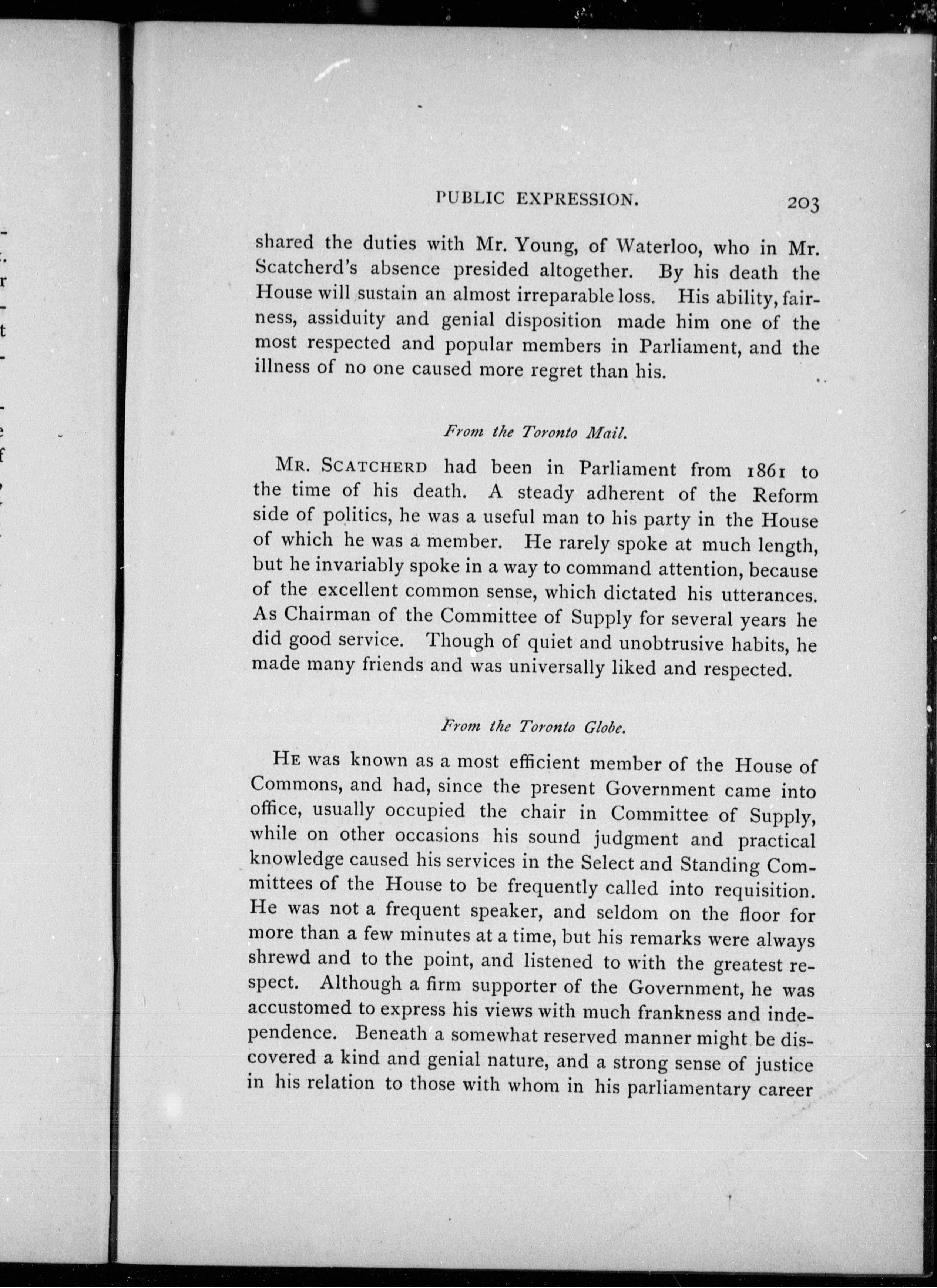 PUBLIC EXPRESSION. 203

shared the duties with Mr. Young, of Waterloo, who in Mr. Scatcherd's absence presided altogether. By his death the House will sustain an almost irreparable loss. His ability, fairness, assiduity and genial disposition made him one of the most respected and popular members in Parliament, and the illness of no one caused more regret than his.

From the Toronto Mail.

MR. SCATCHERD had been in Parliament from 1861 to the time of his death. A steady adherent of the Reform side of politics, he was a useful man to his party in the House of which he was a member. He rarely spoke at much length, but he invariably spoke in a way to command attention, because of the excellent common sense, which dictated his utterances. As Chairman of the Committee of Supply for several years he did good service. Though of quiet and unobtrusive habits, he made many friends and was universally liked and respected.

From the Toronto Globe.

HE was known as a most efficient member of the House of Commons, and had, since the present Government came into office, usually occupied the chair in Committee of Supply, while on other occasions his sound judgment and practical knowledge caused his services in the Select and Standing Committees of the House to be frequently called into requisition. He was not a frequent speaker, and seldom on the floor for more than a few minutes at a time, but his remarks were always shrewd and to the point, and listened to with the greatest respect. Although a firm supporter of the Government, he was accustomed to express his views with much frankness and independence. Beneath a somewhat reserved manner might be discovered a kind and genial nature, and a strong sense of justice in his relation to those with whom in his parliamentary career